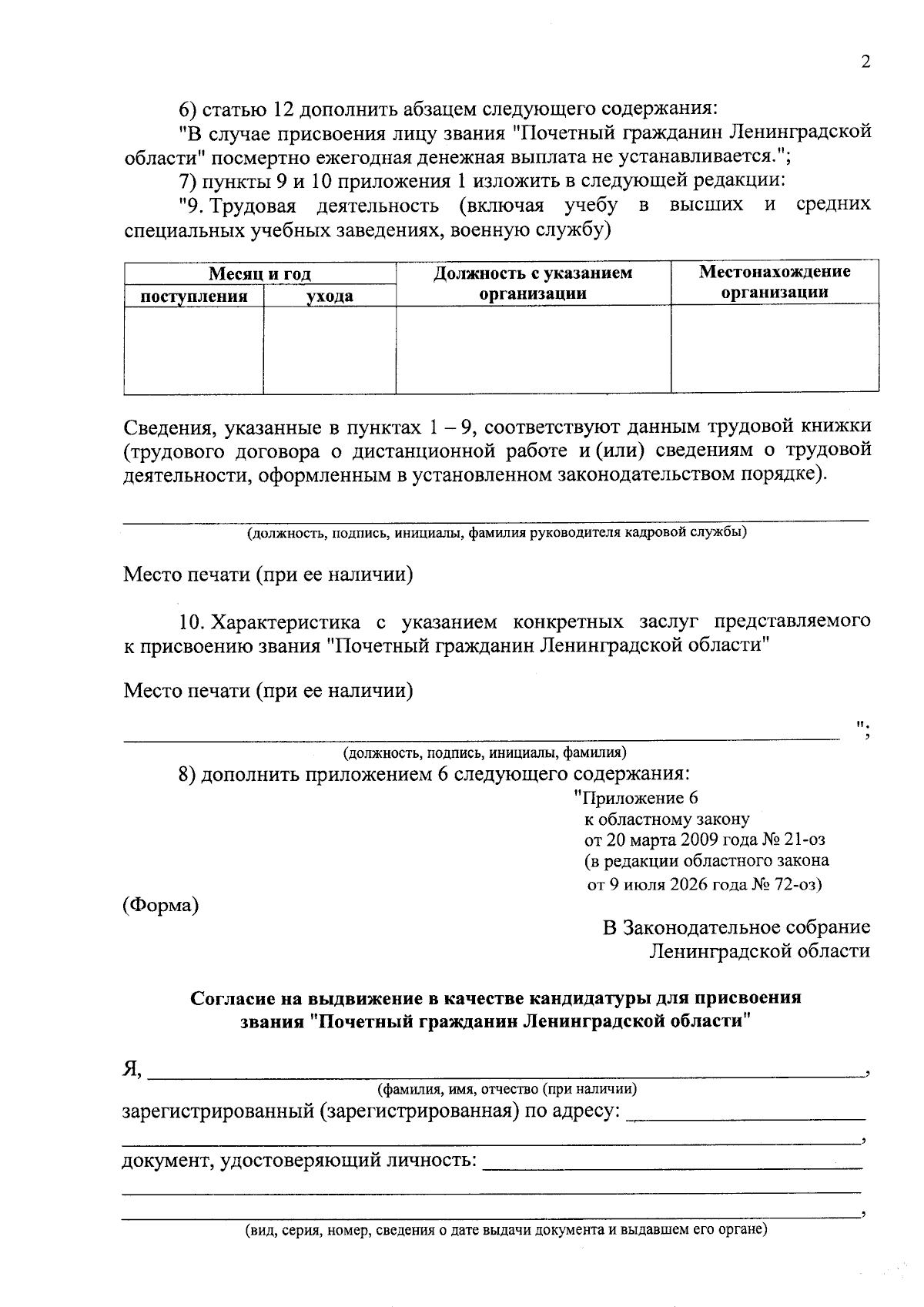 2

6) статью 12 дополнить абзацем следующего содержания:

"В случае присвоения лицу звания "Почетный гражданин Ленинградской области" посмертно ежегодная денежная выплата не устанавливается.";

7) пункты 9 и 10 приложения 1 изложить в следующей редакции:

"9. Трудовая деятельность (включая учебу в высших и средних специальных учебных заведениях, военную службу)

| Месяц и год | | Должность с указанием организации | Местонахождение организации |
|---|---|---|---|
| поступления | ухода | | |
| | | | |

Сведения, указанные в пунктах 1 – 9, соответствуют данным трудовой книжки (трудового договора о дистанционной работе и (или) сведениям о трудовой деятельности, оформленным в установленном законодательством порядке).

____
(должность, подпись, инициалы, фамилия руководителя кадровой службы)

Место печати (при ее наличии)

10. Характеристика с указанием конкретных заслуг представляемого к присвоению звания "Почетный гражданин Ленинградской области"

Место печати (при ее наличии)

____ ";
(должность, подпись, инициалы, фамилия)

8) дополнить приложением 6 следующего содержания:

"Приложение 6
к областному закону
от 20 марта 2009 года № 21-оз
(в редакции областного закона
от 9 июля 2026 года № 72-оз)

(Форма)

В Законодательное собрание
Ленинградской области

Согласие на выдвижение в качестве кандидатуры для присвоения звания "Почетный гражданин Ленинградской области"

Я, ____,
(фамилия, имя, отчество (при наличии)
зарегистрированный (зарегистрированная) по адресу: ____
____,
документ, удостоверяющий личность: ____
____
____,
(вид, серия, номер, сведения о дате выдачи документа и выдавшем его органе)